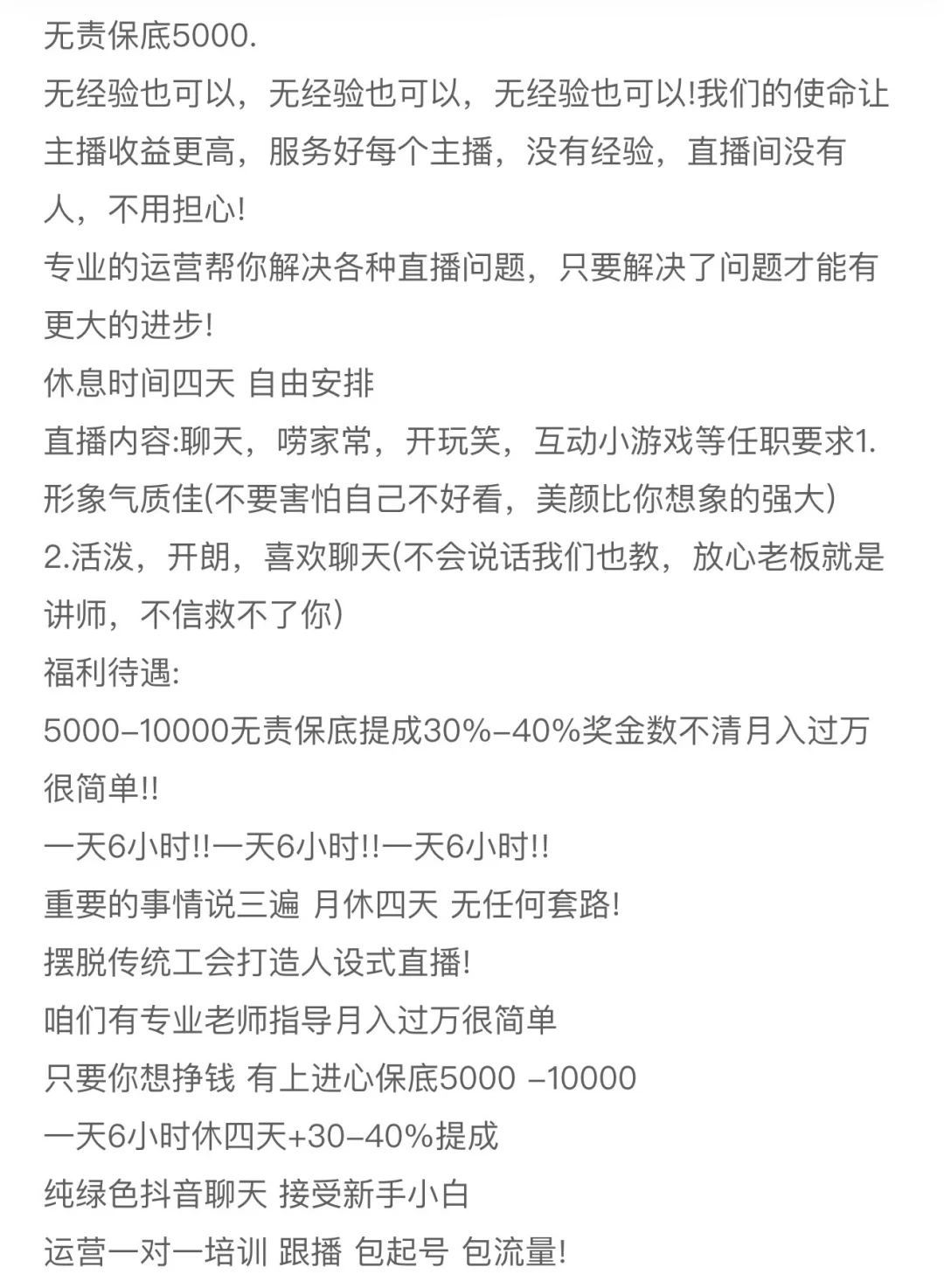 无责保底5000.
无经验也可以，无经验也可以，无经验也可以!我们的使命让主播收益更高，服务好每个主播，没有经验，直播间没有人，不用担心!
专业的运营帮你解决各种直播问题，只要解决了问题才能有更大的进步!
休息时间四天 自由安排
直播内容:聊天，唠家常，开玩笑，互动小游戏等任职要求1.形象气质佳(不要害怕自己不好看，美颜比你想象的强大)
2.活泼，开朗，喜欢聊天(不会说话我们也教，放心老板就是讲师，不信救不了你)
福利待遇:
5000-10000无责保底提成30%-40%奖金数不清月入过万很简单!!
一天6小时!!一天6小时!!一天6小时!!
重要的事情说三遍 月休四天 无任何套路!
摆脱传统工会打造人设式直播!
咱们有专业老师指导月入过万很简单
只要你想挣钱 有上进心保底5000 -10000
一天6小时休四天+30-40%提成
纯绿色抖音聊天 接受新手小白
运营一对一培训 跟播 包起号 包流量!